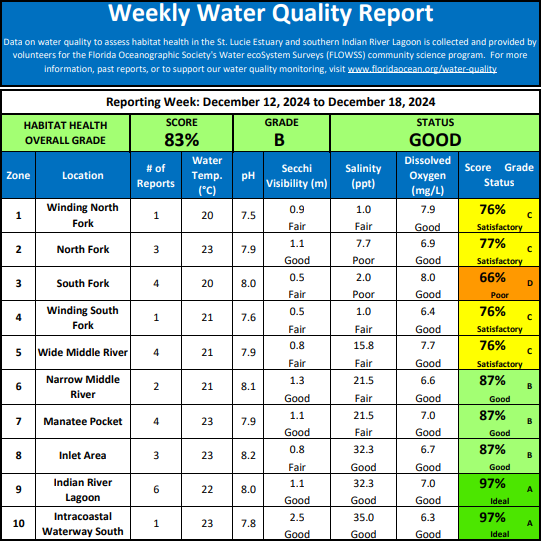 Weekly Water Quality Report

Data on water quality to assess habitat health in the St. Lucie Estuary and southern Indian River Lagoon is collected and provided by volunteers for the Florida Oceanographic Society's Water ecoSystem Surveys (FLOWSS) community science program. For more information, past reports, or to support our water quality monitoring, visit www.floridaocean.org/water-quality

Reporting Week: December 12, 2024 to December 18, 2024

| HABITAT HEALTH OVERALL GRADE | SCORE 83% | GRADE B | STATUS GOOD |
|---|---|---|---|

| Zone | Location | # of Reports | Water Temp. (°C) | pH | Secchi Visibility (m) | Salinity (ppt) | Dissolved Oxygen (mg/L) | Score Grade Status |
|---|---|---|---|---|---|---|---|---|
| 1 | Winding North Fork | 1 | 20 | 7.5 | 0.9 Fair | 1.0 Fair | 7.9 Good | 76% C Satisfactory |
| 2 | North Fork | 3 | 23 | 7.9 | 1.1 Good | 7.7 Poor | 6.9 Good | 77% C Satisfactory |
| 3 | South Fork | 4 | 20 | 8.0 | 0.5 Fair | 2.0 Poor | 8.0 Good | 66% D Poor |
| 4 | Winding South Fork | 1 | 21 | 7.6 | 0.5 Fair | 1.0 Fair | 6.4 Good | 76% C Satisfactory |
| 5 | Wide Middle River | 4 | 21 | 7.9 | 0.8 Fair | 15.8 Fair | 7.7 Good | 76% C Satisfactory |
| 6 | Narrow Middle River | 2 | 21 | 8.1 | 1.3 Good | 21.5 Fair | 6.6 Good | 87% B Good |
| 7 | Manatee Pocket | 4 | 23 | 7.9 | 1.1 Good | 21.5 Fair | 7.0 Good | 87% B Good |
| 8 | Inlet Area | 3 | 23 | 8.2 | 0.8 Fair | 32.3 Good | 6.7 Good | 87% B Good |
| 9 | Indian River Lagoon | 6 | 22 | 8.0 | 1.1 Good | 32.3 Good | 7.0 Good | 97% A Ideal |
| 10 | Intracoastal Waterway South | 1 | 23 | 7.8 | 2.5 Good | 35.0 Good | 6.3 Good | 97% A Ideal |